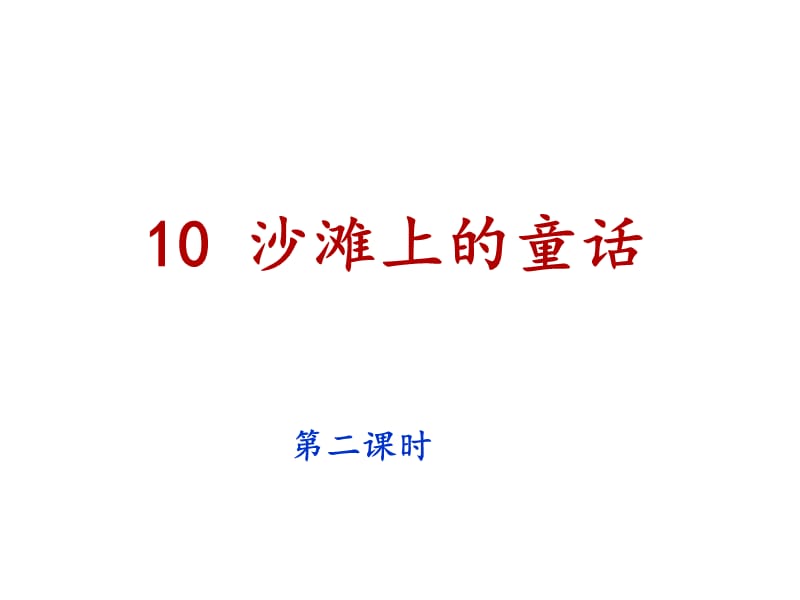 10 沙滩上的童话

第二课时